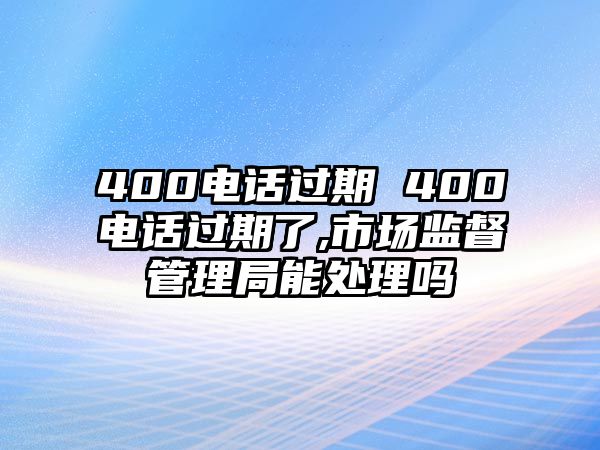 400电话过期 400电话过期了,市场监督管理局能处理吗